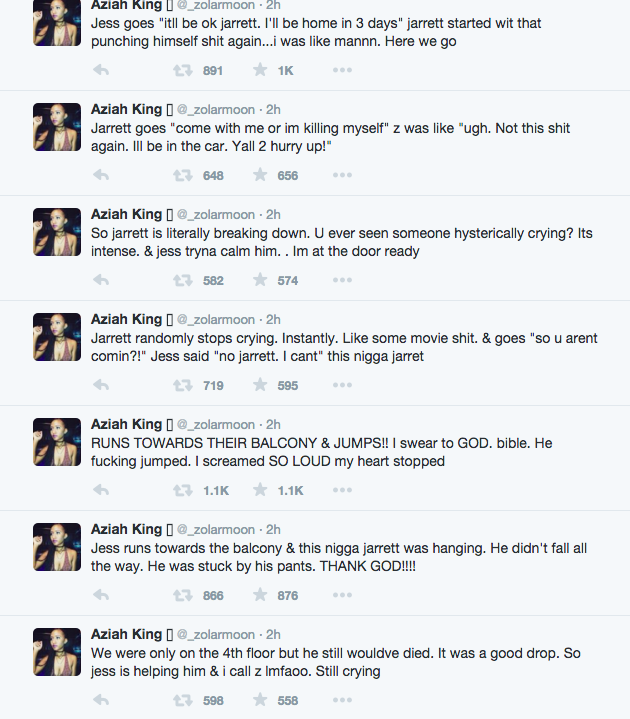 Aziah King ▯ @_zolarmoon · 2h
Jess goes "itll be ok jarrett. I'll be home in 3 days" jarrett started wit that punching himself shit again...i was like mannn. Here we go

891 1K

Aziah King ▯ @_zolarmoon · 2h
Jarrett goes "come with me or im killing myself" z was like "ugh. Not this shit again. Ill be in the car. Yall 2 hurry up!"

648 656

Aziah King ▯ @_zolarmoon · 2h
So jarrett is literally breaking down. U ever seen someone hysterically crying? Its intense. & jess tryna calm him. . Im at the door ready

582 574

Aziah King ▯ @_zolarmoon · 2h
Jarrett randomly stops crying. Instantly. Like some movie shit. & goes "so u arent comin?!" Jess said "no jarrett. I cant" this nigga jarret

719 595

Aziah King ▯ @_zolarmoon · 2h
RUNS TOWARDS THEIR BALCONY & JUMPS!! I swear to GOD. bible. He fucking jumped. I screamed SO LOUD my heart stopped

1.1K 1.1K

Aziah King ▯ @_zolarmoon · 2h
Jess runs towards the balcony & this nigga jarrett was hanging. He didn't fall all the way. He was stuck by his pants. THANK GOD!!!!

866 876

Aziah King ▯ @_zolarmoon · 2h
We were only on the 4th floor but he still wouldve died. It was a good drop. So jess is helping him & i call z lmfaoo. Still crying

598 558